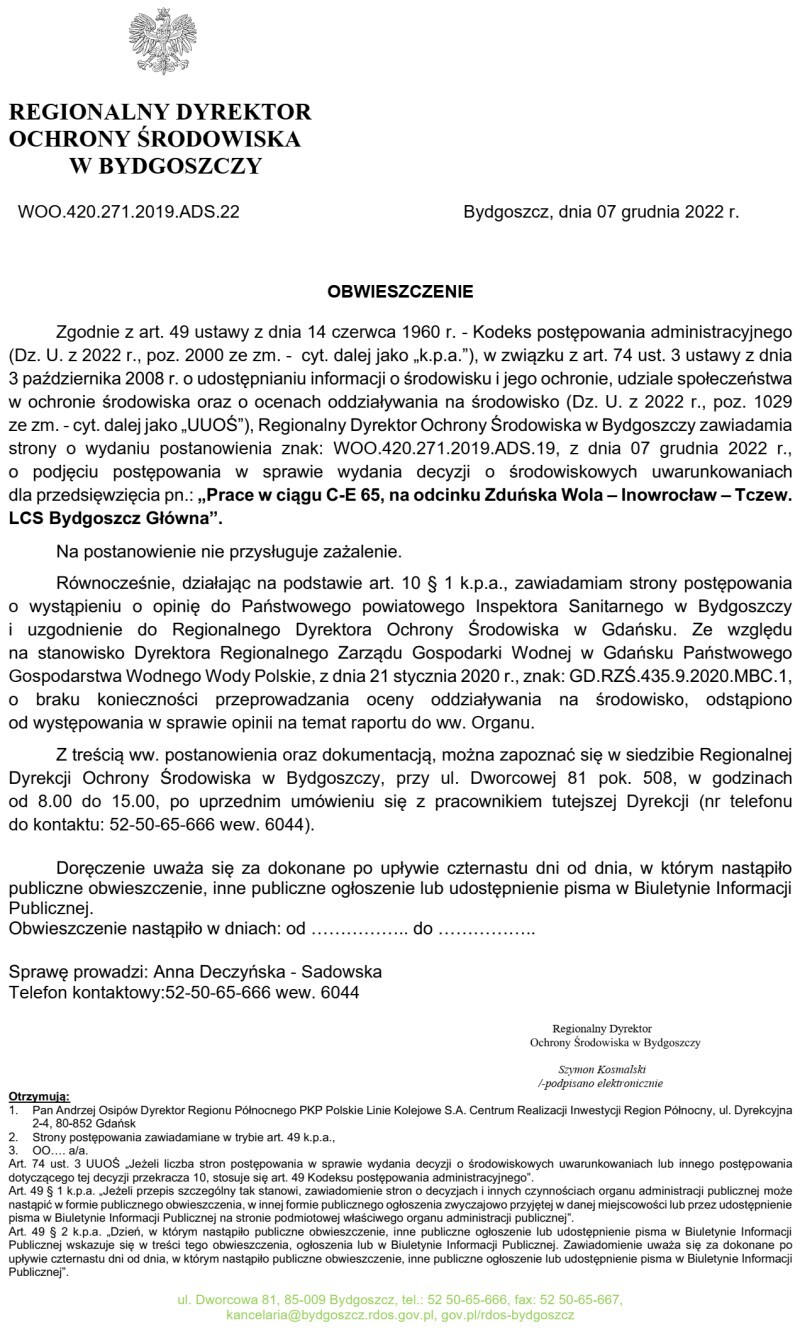 REGIONALNY DYREKTOR
OCHRONY ŚRODOWISKA
W BYDGOSZCZY

WOO.420.271.2019.ADS.22

Bydgoszcz, dnia 07 grudnia 2022 r.

OBWIESZCZENIE

Zgodnie z art. 49 ustawy z dnia 14 czerwca 1960 r. - Kodeks postępowania administracyjnego (Dz. U. z 2022 r., poz. 2000 ze zm. - cyt. dalej jako „k.p.a."), w związku z art. 74 ust. 3 ustawy z dnia 3 października 2008 r. o udostępnianiu informacji o środowisku i jego ochronie, udziale społeczeństwa w ochronie środowiska oraz o ocenach oddziaływania na środowisko (Dz. U. z 2022 r., poz. 1029 ze zm. - cyt. dalej jako „UUOŚ"), Regionalny Dyrektor Ochrony Środowiska w Bydgoszczy zawiadamia strony o wydaniu postanowienia znak: WOO.420.271.2019.ADS.19, z dnia 07 grudnia 2022 r., o podjęciu postępowania w sprawie wydania decyzji o środowiskowych uwarunkowaniach dla przedsięwzięcia pn.: „Prace w ciągu C-E 65, na odcinku Zduńska Wola – Inowrocław – Tczew. LCS Bydgoszcz Główna".

Na postanowienie nie przysługuje zażalenie.

Równocześnie, działając na podstawie art. 10 § 1 k.p.a., zawiadamiam strony postępowania o wystąpieniu o opinię do Państwowego powiatowego Inspektora Sanitarnego w Bydgoszczy i uzgodnienie do Regionalnego Dyrektora Ochrony Środowiska w Gdańsku. Ze względu na stanowisko Dyrektora Regionalnego Zarządu Gospodarki Wodnej w Gdańsku Państwowego Gospodarstwa Wodnego Wody Polskie, z dnia 21 stycznia 2020 r., znak: GD.RZŚ.435.9.2020.MBC.1, o braku konieczności przeprowadzania oceny oddziaływania na środowisko, odstąpiono od występowania w sprawie opinii na temat raportu do ww. Organu.

Z treścią ww. postanowienia oraz dokumentacją, można zapoznać się w siedzibie Regionalnej Dyrekcji Ochrony Środowiska w Bydgoszczy, przy ul. Dworcowej 81 pok. 508, w godzinach od 8.00 do 15.00, po uprzednim umówieniu się z pracownikiem tutejszej Dyrekcji (nr telefonu do kontaktu: 52-50-65-666 wew. 6044).

Doręczenie uważa się za dokonane po upływie czternastu dni od dnia, w którym nastąpiło publiczne obwieszczenie, inne publiczne ogłoszenie lub udostępnienie pisma w Biuletynie Informacji Publicznej.
Obwieszczenie nastąpiło w dniach: od …………….. do ……………..

Sprawę prowadzi: Anna Deczyńska - Sadowska
Telefon kontaktowy:52-50-65-666 wew. 6044

Regionalny Dyrektor
Ochrony Środowiska w Bydgoszczy

Szymon Kosmalski
/-podpisano elektronicznie

Otrzymują:
1. Pan Andrzej Osipów Dyrektor Regionu Północnego PKP Polskie Linie Kolejowe S.A. Centrum Realizacji Inwestycji Region Północny, ul. Dyrekcyjna 2-4, 80-852 Gdańsk
2. Strony postępowania zawiadamiane w trybie art. 49 k.p.a.,
3. OO…. a/a.
Art. 74 ust. 3 UUOŚ „Jeżeli liczba stron postępowania w sprawie wydania decyzji o środowiskowych uwarunkowaniach lub innego postępowania dotyczącego tej decyzji przekracza 10, stosuje się art. 49 Kodeksu postępowania administracyjnego".
Art. 49 § 1 k.p.a. „Jeżeli przepis szczególny tak stanowi, zawiadomienie stron o decyzjach i innych czynnościach organu administracji publicznej może nastąpić w formie publicznego obwieszczenia, w innej formie publicznego ogłoszenia zwyczajowo przyjętej w danej miejscowości lub przez udostępnienie pisma w Biuletynie Informacji Publicznej na stronie podmiotowej właściwego organu administracji publicznej".
Art. 49 § 2 k.p.a. „Dzień, w którym nastąpiło publiczne obwieszczenie, inne publiczne ogłoszenie lub udostępnienie pisma w Biuletynie Informacji Publicznej wskazuje się w treści tego obwieszczenia, ogłoszenia lub w Biuletynie Informacji Publicznej. Zawiadomienie uważa się za dokonane po upływie czternastu dni od dnia, w którym nastąpiło publiczne obwieszczenie, inne publiczne ogłoszenie lub udostępnienie pisma w Biuletynie Informacji Publicznej".

ul. Dworcowa 81, 85-009 Bydgoszcz, tel.: 52 50-65-666, fax: 52 50-65-667,
kancelaria@bydgoszcz.rdos.gov.pl, gov.pl/rdos-bydgoszcz